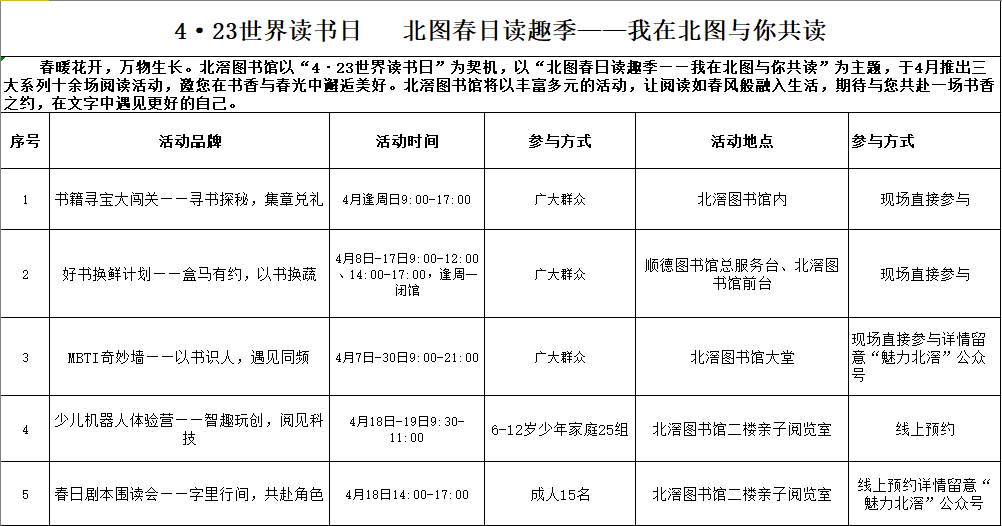 4·23世界读书日　北图春日读趣季——我在北图与你共读

春暖花开，万物生长。北滘图书馆以“4·23世界读书日”为契机，以“北图春日读趣季——我在北图与你共读”为主题，于4月推出三大系列十余场阅读活动，邀您在书香与春光中邂逅美好。北滘图书馆将以丰富多元的活动，让阅读如春风般融入生活，期待与您共赴一场书香之约，在文字中遇见更好的自己。

| 序号 | 活动品牌 | 活动时间 | 参与方式 | 活动地点 | 参与方式 |
|---|---|---|---|---|---|
| 1 | 书籍寻宝大闯关——寻书探秘，集章兑礼 | 4月逢周日9:00-17:00 | 广大群众 | 北滘图书馆内 | 现场直接参与 |
| 2 | 好书换鲜计划——盒马有约，以书换蔬 | 4月8日-17日9:00-12:00、14:00-17:00，逢周一闭馆 | 广大群众 | 顺德图书馆总服务台、北滘图书馆前台 | 现场直接参与 |
| 3 | MBTI奇妙墙——以书识人，遇见同频 | 4月7日-30日9:00-21:00 | 广大群众 | 北滘图书馆大堂 | 现场直接参与详情留意“魅力北滘”公众号 |
| 4 | 少儿机器人体验营——智趣玩创，阅见科技 | 4月18日-19日9:30-11:00 | 6-12岁少年家庭25组 | 北滘图书馆二楼亲子阅览室 | 线上预约 |
| 5 | 春日剧本围读会——字里行间，共赴角色 | 4月18日14:00-17:00 | 成人15名 | 北滘图书馆二楼亲子阅览室 | 线上预约详情留意“魅力北滘”公众号 |